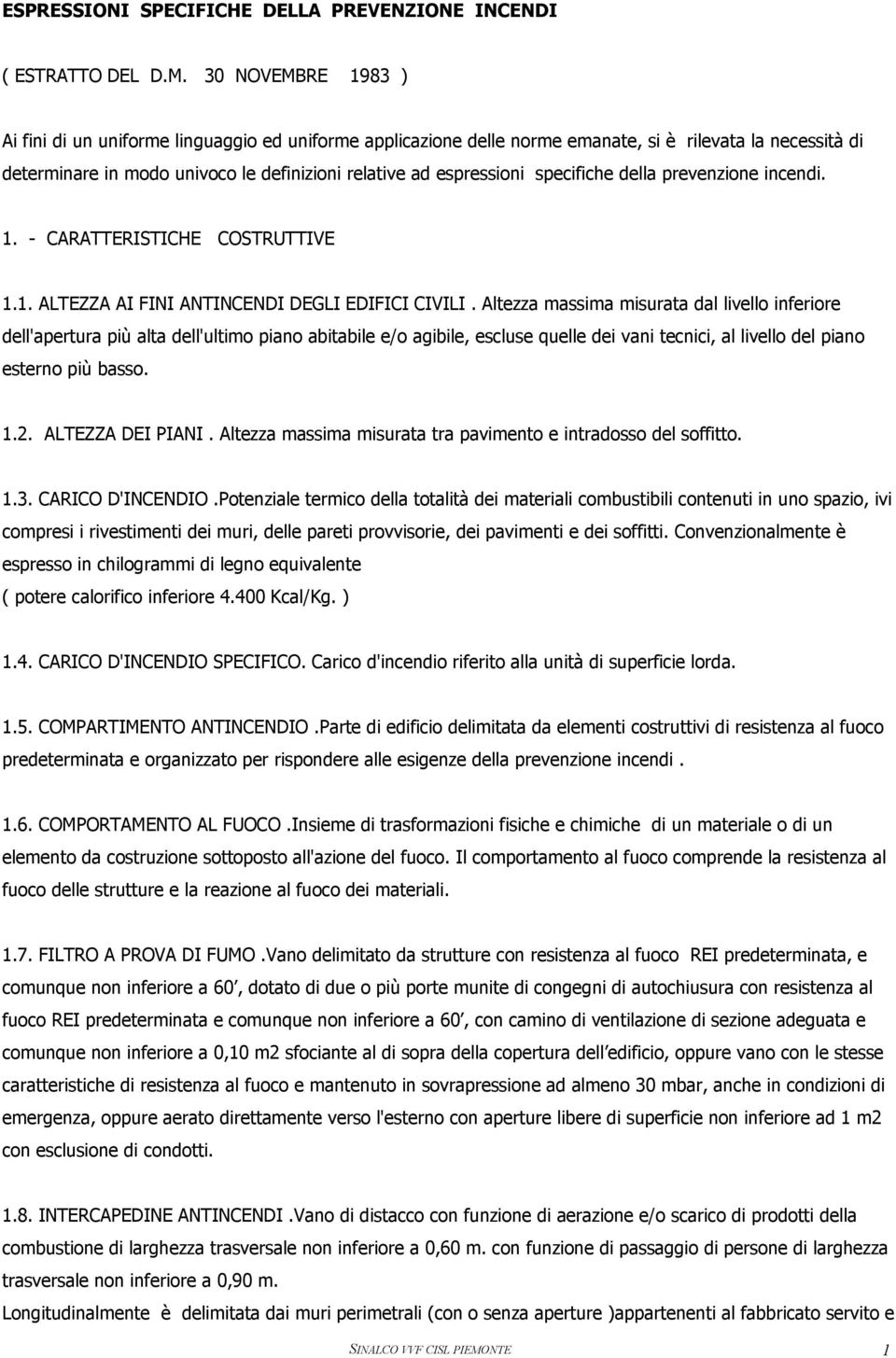 ESPRESSIONI SPECIFICHE DELLA PREVENZIONE INCENDI

( ESTRATTO DEL D.M. 30 NOVEMBRE 1983 )

Ai fini di un uniforme linguaggio ed uniforme applicazione delle norme emanate, si è rilevata la necessità di determinare in modo univoco le definizioni relative ad espressioni specifiche della prevenzione incendi.

1. - CARATTERISTICHE COSTRUTTIVE

1.1. ALTEZZA AI FINI ANTINCENDI DEGLI EDIFICI CIVILI . Altezza massima misurata dal livello inferiore dell'apertura più alta dell'ultimo piano abitabile e/o agibile, escluse quelle dei vani tecnici, al livello del piano esterno più basso.

1.2. ALTEZZA DEI PIANI . Altezza massima misurata tra pavimento e intradosso del soffitto.

1.3. CARICO D'INCENDIO .Potenziale termico della totalità dei materiali combustibili contenuti in uno spazio, ivi compresi i rivestimenti dei muri, delle pareti provvisorie, dei pavimenti e dei soffitti. Convenzionalmente è espresso in chilogrammi di legno equivalente
( potere calorifico inferiore 4.400 Kcal/Kg. )

1.4. CARICO D'INCENDIO SPECIFICO. Carico d'incendio riferito alla unità di superficie lorda.

1.5. COMPARTIMENTO ANTINCENDIO .Parte di edificio delimitata da elementi costruttivi di resistenza al fuoco predeterminata e organizzato per rispondere alle esigenze della prevenzione incendi .

1.6. COMPORTAMENTO AL FUOCO .Insieme di trasformazioni fisiche e chimiche di un materiale o di un elemento da costruzione sottoposto all'azione del fuoco. Il comportamento al fuoco comprende la resistenza al fuoco delle strutture e la reazione al fuoco dei materiali.

1.7. FILTRO A PROVA DI FUMO .Vano delimitato da strutture con resistenza al fuoco REI predeterminata, e comunque non inferiore a 60', dotato di due o più porte munite di congegni di autochiusura con resistenza al fuoco REI predeterminata e comunque non inferiore a 60', con camino di ventilazione di sezione adeguata e comunque non inferiore a 0,10 m2 sfociante al di sopra della copertura dell'edificio, oppure vano con le stesse caratteristiche di resistenza al fuoco e mantenuto in sovrapressione ad almeno 30 mbar, anche in condizioni di emergenza, oppure aerato direttamente verso l'esterno con aperture libere di superficie non inferiore ad 1 m2 con esclusione di condotti.

1.8. INTERCAPEDINE ANTINCENDI .Vano di distacco con funzione di aerazione e/o scarico di prodotti della combustione di larghezza trasversale non inferiore a 0,60 m. con funzione di passaggio di persone di larghezza trasversale non inferiore a 0,90 m.
Longitudinalmente è delimitata dai muri perimetrali (con o senza aperture )appartenenti al fabbricato servito e

SINALCO VVF CISL PIEMONTE 1